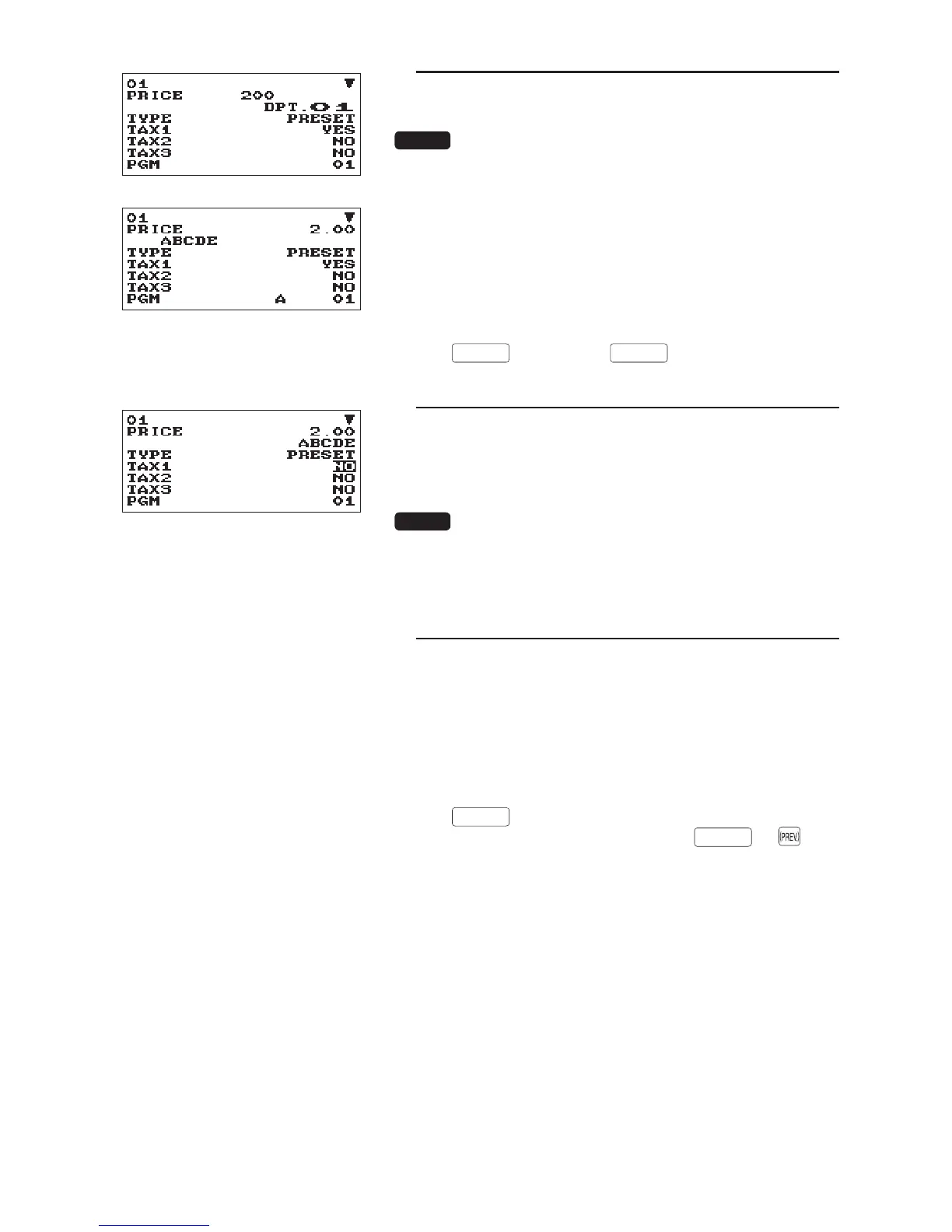 01
PRICE 200
DPT.01
TYPE PRESET
TAX1 YES
TAX2 NO
TAX3 NO
PGM 01

01
PRICE 2.00
ABCDE
TYPE PRESET
TAX1 YES
TAX2 NO
TAX3 NO
PGM A 01

01
PRICE 2.00
ABCDE
TYPE PRESET
TAX1 NO
TAX2 NO
TAX3 NO
PGM 01

PREV